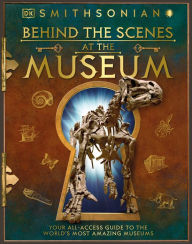 DK SMITHSONIAN

BEHIND THE SCENES
AT THE
MUSEUM

YOUR ALL-ACCESS GUIDE TO THE WORLD'S MOST AMAZING MUSEUMS